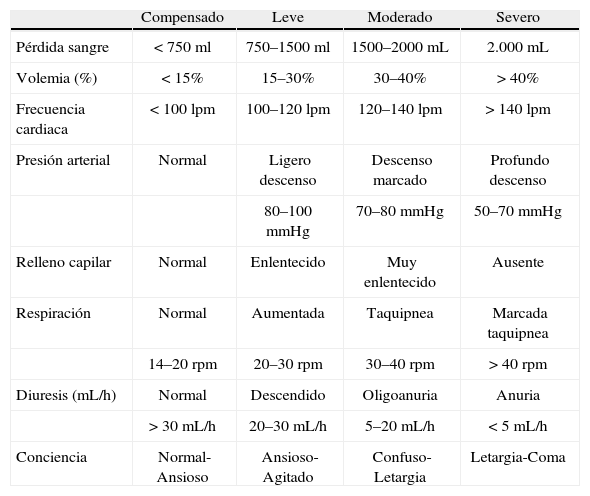 | | Compensado | Leve | Moderado | Severo |
|---|---|---|---|---|
| Pérdida sangre | < 750 ml | 750–1500 ml | 1500–2000 mL | 2.000 mL |
| Volemia (%) | < 15% | 15–30% | 30–40% | > 40% |
| Frecuencia cardiaca | < 100 lpm | 100–120 lpm | 120–140 lpm | > 140 lpm |
| Presión arterial | Normal | Ligero descenso | Descenso marcado | Profundo descenso |
| | | 80–100 mmHg | 70–80 mmHg | 50–70 mmHg |
| Relleno capilar | Normal | Enlentecido | Muy enlentecido | Ausente |
| Respiración | Normal | Aumentada | Taquipnea | Marcada taquipnea |
| | 14–20 rpm | 20–30 rpm | 30–40 rpm | > 40 rpm |
| Diuresis (mL/h) | Normal | Descendido | Oligoanuria | Anuria |
| | > 30 mL/h | 20–30 mL/h | 5–20 mL/h | < 5 mL/h |
| Conciencia | Normal-Ansioso | Ansioso-Agitado | Confuso-Letargia | Letargia-Coma |